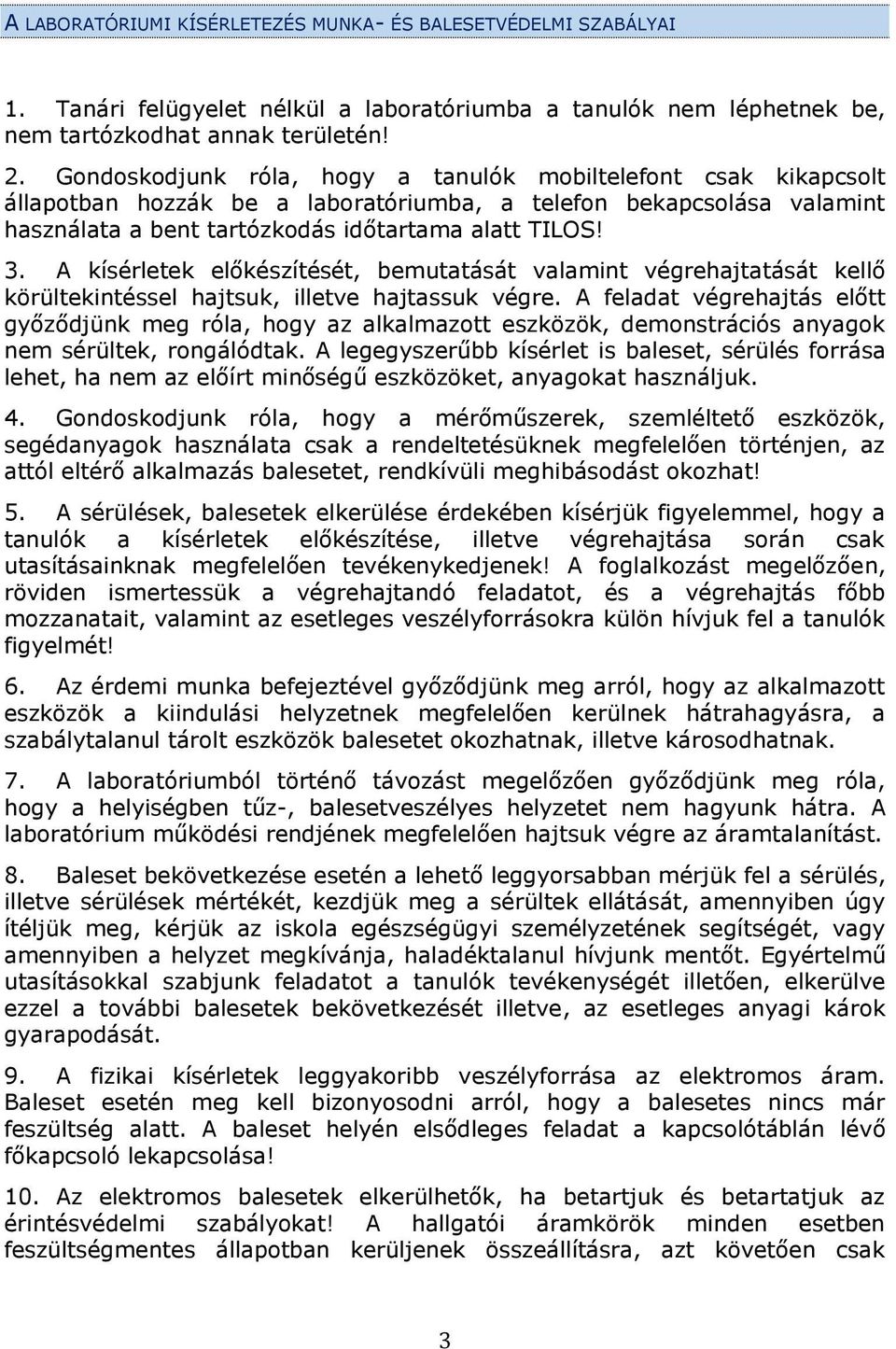 A LABORATÓRIUMI KÍSÉRLETEZÉS MUNKA- ÉS BALESETVÉDELMI SZABÁLYAI

1. Tanári felügyelet nélkül a laboratóriumba a tanulók nem léphetnek be, nem tartózkodhat annak területén!

2. Gondoskodjunk róla, hogy a tanulók mobiltelefont csak kikapcsolt állapotban hozzák be a laboratóriumba, a telefon bekapcsolása valamint használata a bent tartózkodás időtartama alatt TILOS!

3. A kísérletek előkészítését, bemutatását valamint végrehajtatását kellő körültekintéssel hajtsuk, illetve hajtassuk végre. A feladat végrehajtás előtt győződjünk meg róla, hogy az alkalmazott eszközök, demonstrációs anyagok nem sérültek, rongálódtak. A legegyszerűbb kísérlet is baleset, sérülés forrása lehet, ha nem az előírt minőségű eszközöket, anyagokat használjuk.

4. Gondoskodjunk róla, hogy a mérőműszerek, szemléltető eszközök, segédanyagok használata csak a rendeltetésüknek megfelelően történjen, az attól eltérő alkalmazás balesetet, rendkívüli meghibásodást okozhat!

5. A sérülések, balesetek elkerülése érdekében kísérjük figyelemmel, hogy a tanulók a kísérletek előkészítése, illetve végrehajtása során csak utasításainknak megfelelően tevékenykedjenek! A foglalkozást megelőzően, röviden ismertessük a végrehajtandó feladatot, és a végrehajtás főbb mozzanatait, valamint az esetleges veszélyforrásokra külön hívjuk fel a tanulók figyelmét!

6. Az érdemi munka befejeztével győződjünk meg arról, hogy az alkalmazott eszközök a kiindulási helyzetnek megfelelően kerülnek hátrahagyásra, a szabálytalanul tárolt eszközök balesetet okozhatnak, illetve károsodhatnak.

7. A laboratóriumból történő távozást megelőzően győződjünk meg róla, hogy a helyiségben tűz-, balesetveszélyes helyzetet nem hagyunk hátra. A laboratórium működési rendjének megfelelően hajtsuk végre az áramtalanítást.

8. Baleset bekövetkezése esetén a lehető leggyorsabban mérjük fel a sérülés, illetve sérülések mértékét, kezdjük meg a sérültek ellátását, amennyiben úgy ítéljük meg, kérjük az iskola egészségügyi személyzetének segítségét, vagy amennyiben a helyzet megkívánja, haladéktalanul hívjunk mentőt. Egyértelmű utasításokkal szabjunk feladatot a tanulók tevékenységét illetően, elkerülve ezzel a további balesetek bekövetkezését illetve, az esetleges anyagi károk gyarapodását.

9. A fizikai kísérletek leggyakoribb veszélyforrása az elektromos áram. Baleset esetén meg kell bizonyosodni arról, hogy a balesetes nincs már feszültség alatt. A baleset helyén elsődleges feladat a kapcsolótáblán lévő főkapcsoló lekapcsolása!

10. Az elektromos balesetek elkerülhetők, ha betartjuk és betartatjuk az érintésvédelmi szabályokat! A hallgatói áramkörök minden esetben feszültségmentes állapotban kerüljenek összeállításra, azt követően csak

3